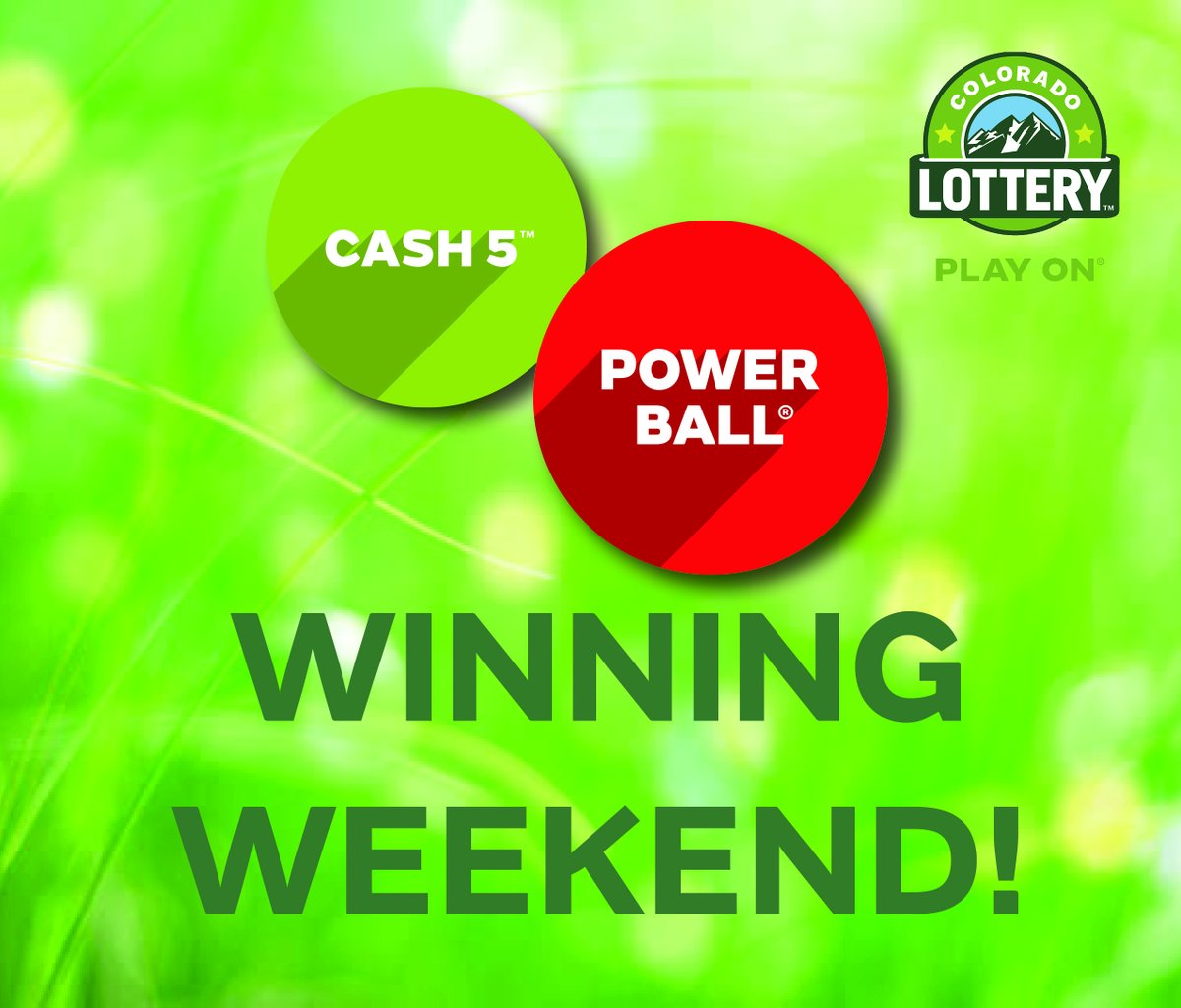 COLORADO
LOTTERY™
PLAY ON®

CASH 5™

POWER
BALL®

WINNING
WEEKEND!